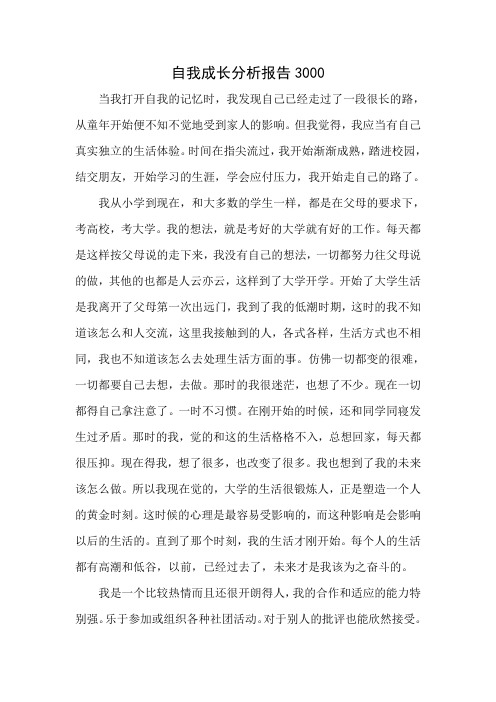 自我成长分析报告 3000

当我打开自我的记忆时，我发现自己已经走过了一段很长的路，从童年开始便不知不觉地受到家人的影响。但我觉得，我应当有自己真实独立的生活体验。时间在指尖流过，我开始渐渐成熟，踏进校园，结交朋友，开始学习的生涯，学会应付压力，我开始走自己的路了。

我从小学到现在，和大多数的学生一样，都是在父母的要求下，考高校，考大学。我的想法，就是考好的大学就有好的工作。每天都是这样按父母说的走下来，我没有自己的想法，一切都努力往父母说的做，其他的也都是人云亦云，这样到了大学开学。开始了大学生活是我离开了父母第一次出远门，我到了我的低潮时期，这时的我不知道该怎么和人交流，这里我接触到的人，各式各样，生活方式也不相同，我也不知道该怎么去处理生活方面的事。仿佛一切都变的很难，一切都要自己去想，去做。那时的我很迷茫，也想了不少。现在一切都得自己拿注意了。一时不习惯。在刚开始的时候，还和同学同寝发生过矛盾。那时的我，觉的和这的生活格格不入，总想回家，每天都很压抑。现在得我，想了很多，也改变了很多。我也想到了我的未来该怎么做。所以我现在觉的，大学的生活很锻炼人，正是塑造一个人的黄金时刻。这时候的心理是最容易受影响的，而这种影响是会影响以后的生活的。直到了那个时刻，我的生活才刚开始。每个人的生活都有高潮和低谷，以前，已经过去了，未来才是我该为之奋斗的。

我是一个比较热情而且还很开朗得人，我的合作和适应的能力特别强。乐于参加或组织各种社团活动。对于别人的批评也能欣然接受。